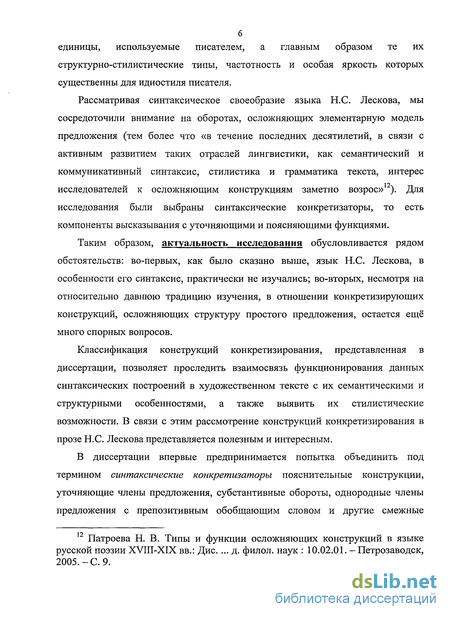 6

единицы, используемые писателем, а главным образом те их структурно-стилистические типы, частотность и особая яркость которых существенны для идиостиля писателя.

Рассматривая синтаксическое своеобразие языка Н.С. Лескова, мы сосредоточили внимание на оборотах, осложняющих элементарную модель предложения (тем более что «в течение последних десятилетий, в связи с активным развитием таких отраслей лингвистики, как семантический и коммуникативный синтаксис, стилистика и грамматика текста, интерес исследователей к осложняющим конструкциям заметно возрос»$^{12}$). Для исследования были выбраны синтаксические конкретизаторы, то есть компоненты высказывания с уточняющими и поясняющими функциями.

Таким образом, актуальность исследования обусловливается рядом обстоятельств: во-первых, как было сказано выше, язык Н.С. Лескова, в особенности его синтаксис, практически не изучались; во-вторых, несмотря на относительно давнюю традицию изучения, в отношении конкретизирующих конструкций, осложняющих структуру простого предложения, остается ещё много спорных вопросов.

Классификация конструкций конкретизирования, представленная в диссертации, позволяет проследить взаимосвязь функционирования данных синтаксических построений в художественном тексте с их семантическими и структурными особенностями, а также выявить их стилистические возможности. В связи с этим рассмотрение конструкций конкретизирования в прозе Н.С. Лескова представляется полезным и интересным.

В диссертации впервые предпринимается попытка объединить под термином синтаксические конкретизаторы пояснительные конструкции, уточняющие члены предложения, субстантивные обороты, однородные члены предложения с препозитивным обобщающим словом и другие смежные

$^{12}$ Патроева Н. В. Типы и функции осложняющих конструкций в языке русской поэзии XVIII-XIX вв.: Дис. ... д. филол. наук : 10.02.01. – Петрозаводск, 2005. – С. 9.

dsLib.net
библиотека диссертаций